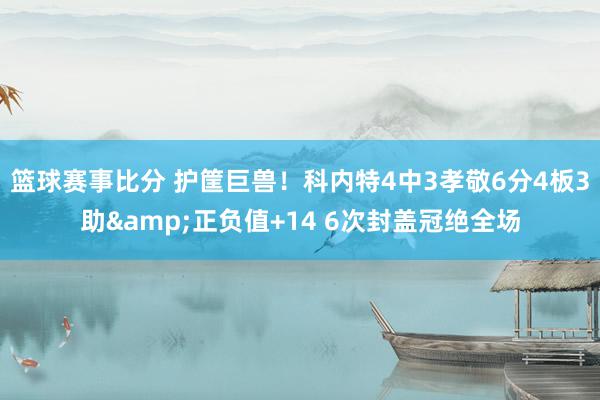 篮球赛事比分 护筐巨兽！科内特4中3孝敬6分4板3助&amp;正负值+14 6次封盖冠绝全场